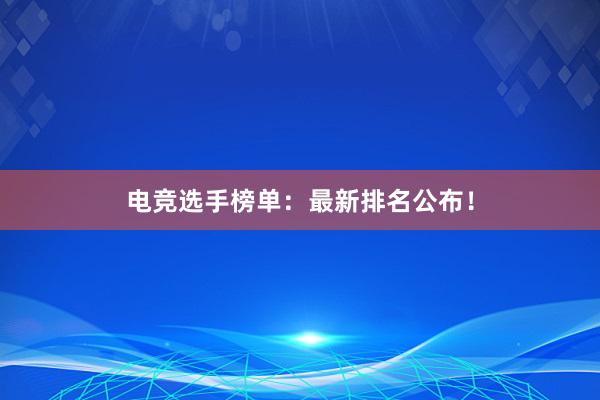 电竞选手榜单：最新排名公布！